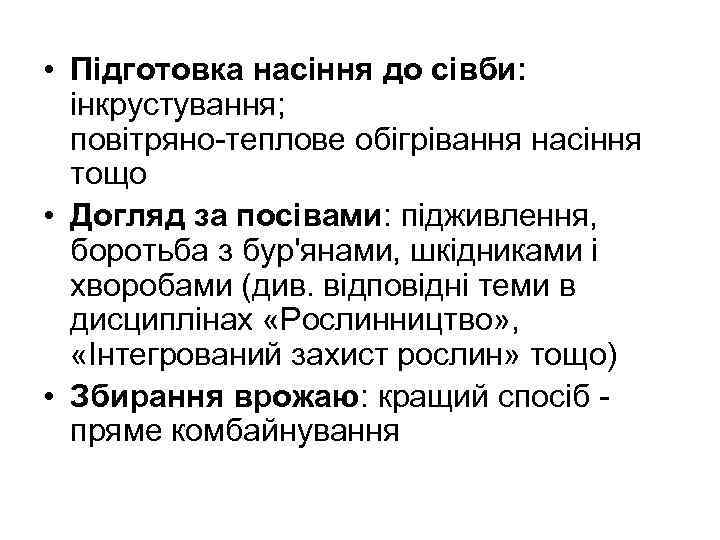 • Підготовка насіння до сівби: інкрустування; повітряно-теплове обігрівання насіння тощо
• Догляд за посівами: підживлення, боротьба з бур'янами, шкідниками і хворобами (див. відповідні теми в дисциплінах «Рослинництво», «Інтегрований захист рослин» тощо)
• Збирання врожаю: кращий спосіб - пряме комбайнування